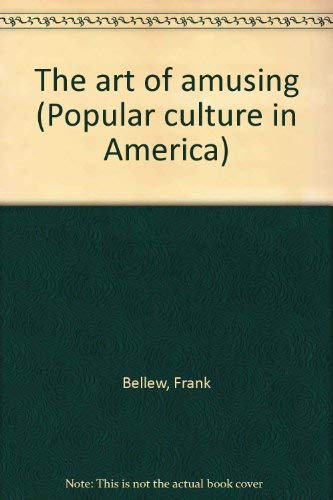 The art of amusing (Popular culture in America)

Bellew, Frank

Note: This is not the actual book cover